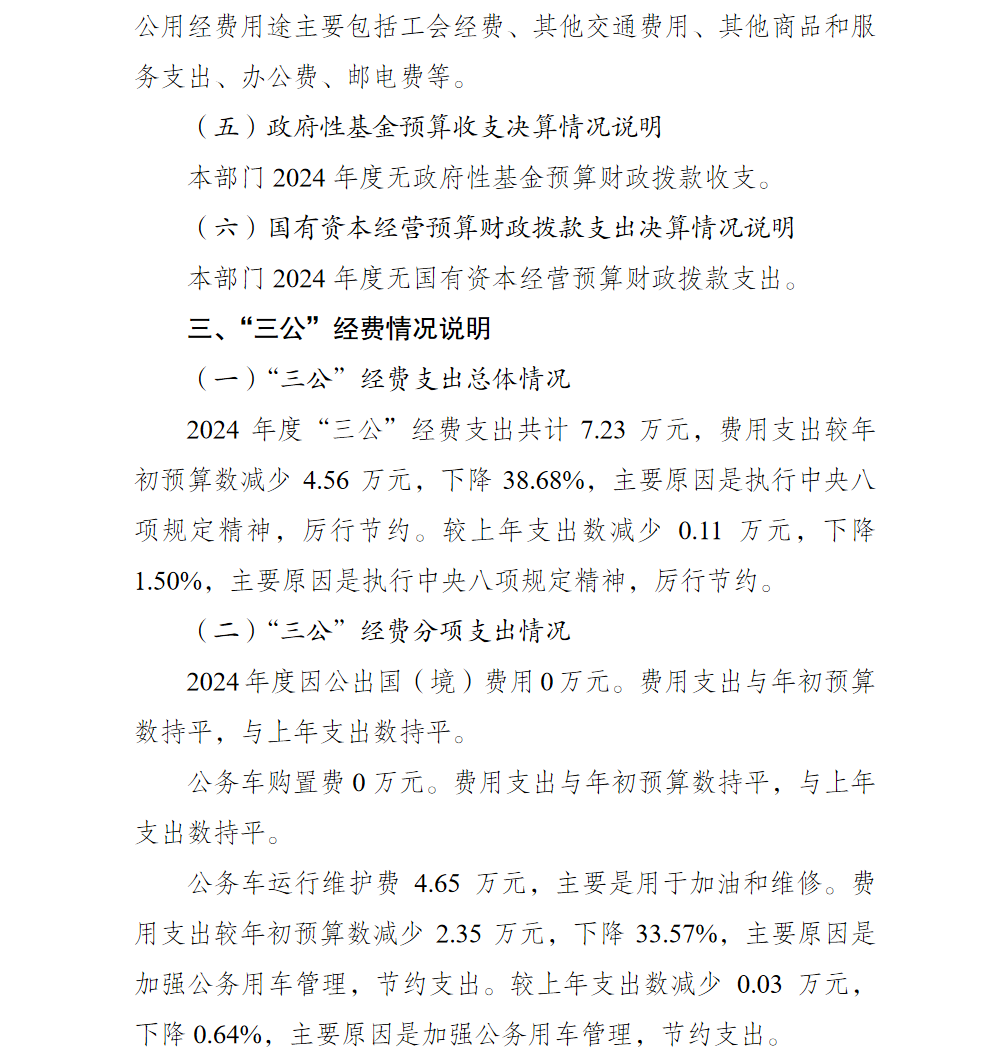 公用经费用途主要包括工会经费、其他交通费用、其他商品和服务支出、办公费、邮电费等。

（五）政府性基金预算收支决算情况说明

本部门 2024 年度无政府性基金预算财政拨款收支。

（六）国有资本经营预算财政拨款支出决算情况说明

本部门 2024 年度无国有资本经营预算财政拨款支出。

三、“三公”经费情况说明

（一）“三公”经费支出总体情况

2024 年度“三公”经费支出共计 7.23 万元，费用支出较年初预算数减少 4.56 万元，下降 38.68%，主要原因是执行中央八项规定精神，厉行节约。较上年支出数减少 0.11 万元，下降 1.50%，主要原因是执行中央八项规定精神，厉行节约。

（二）“三公”经费分项支出情况

2024 年度因公出国（境）费用 0 万元。费用支出与年初预算数持平，与上年支出数持平。

公务车购置费 0 万元。费用支出与年初预算数持平，与上年支出数持平。

公务车运行维护费 4.65 万元，主要是用于加油和维修。费用支出较年初预算数减少 2.35 万元，下降 33.57%，主要原因是加强公务用车管理，节约支出。较上年支出数减少 0.03 万元，下降 0.64%，主要原因是加强公务用车管理，节约支出。